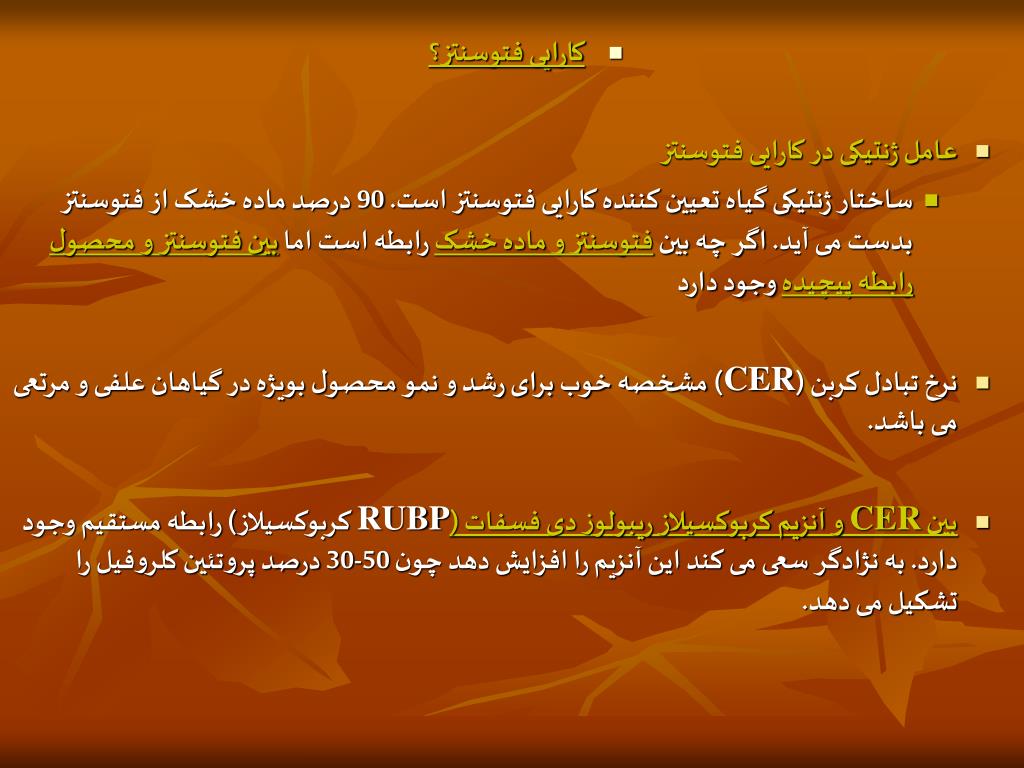 کارایی فتوسنتز؟

عامل ژنتیکی در کارایی فتوسنتز

ساختار ژنتیکی گیاه تعیین کننده کارایی فتوسنتز است. 90 درصد ماده خشک از فتوسنتز بدست می آید. اگر چه بین فتوسنتز و ماده خشک رابطه است اما بین فتوسنتز و محصول رابطه پیچیده وجود دارد

نرخ تبادل کربن (CER) مشخصه خوب برای رشد و نمو محصول بویژه در گیاهان علفی و مرتعی می باشد.

بین CER و آنزیم کربوکسیلاز ریبولوز دی فسفات (RUBP کربوکسیلاز) رابطه مستقیم وجود دارد. به نژادگر سعی می کند این آنزیم را افزایش دهد چون 50-30 درصد پروتئین کلروفیل را تشکیل می دهد.